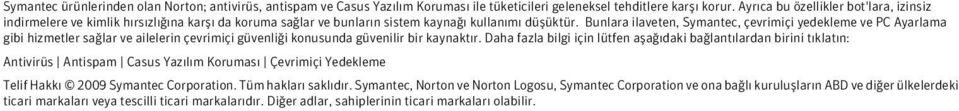 Symantec ürünlerinden olan Norton; antivirüs, antispam ve Casus Yazılım Koruması ile tüketicileri geleneksel tehditlere karşı korur. Ayrıca bu özellikler bot'lara, izinsiz indirmelere ve kimlik hırsızlığına karşı da koruma sağlar ve bunların sistem kaynağı kullanımı düşüktür. Bunlara ilaveten, Symantec, çevrimiçi yedekleme ve PC Ayarlama gibi hizmetler sağlar ve ailelerin çevrimiçi güvenliği konusunda güvenilir bir kaynaktır. Daha fazla bilgi için lütfen aşağıdaki bağlantılardan birini tıklatın:

Antivirüs | Antispam | Casus Yazılım Koruması | Çevrimiçi Yedekleme

Telif Hakkı © 2009 Symantec Corporation. Tüm hakları saklıdır. Symantec, Norton ve Norton Logosu, Symantec Corporation ve ona bağlı kuruluşların ABD ve diğer ülkelerdeki ticari markaları veya tescilli ticari markalarıdır. Diğer adlar, sahiplerinin ticari markaları olabilir.